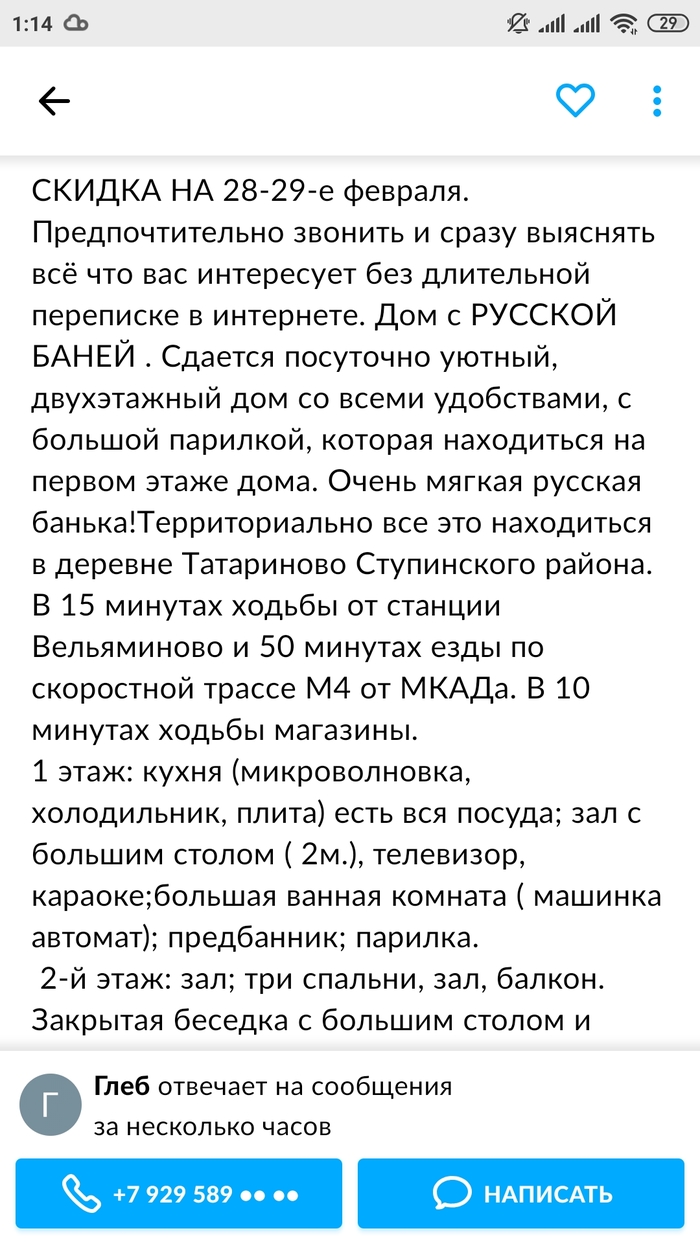 1:14

29

СКИДКА НА 28-29-е февраля. Предпочтительно звонить и сразу выяснять всё что вас интересует без длительной переписке в интернете. Дом с РУССКОЙ БАНЕЙ . Сдается посуточно уютный, двухэтажный дом со всеми удобствами, с большой парилкой, которая находиться на первом этаже дома. Очень мягкая русская банька!Территориально все это находиться в деревне Татариново Ступинского района. В 15 минутах ходьбы от станции Вельяминово и 50 минутах езды по скоростной трассе М4 от МКАДа. В 10 минутах ходьбы магазины.
1 этаж: кухня (микроволновка, холодильник, плита) есть вся посуда; зал с большим столом ( 2м.), телевизор, караоке;большая ванная комната ( машинка автомат); предбанник; парилка.
 2-й этаж: зал; три спальни, зал, балкон. Закрытая беседка с большим столом и

Г
Глеб отвечает на сообщения за несколько часов

+7 929 589 •• ••

НАПИСАТЬ